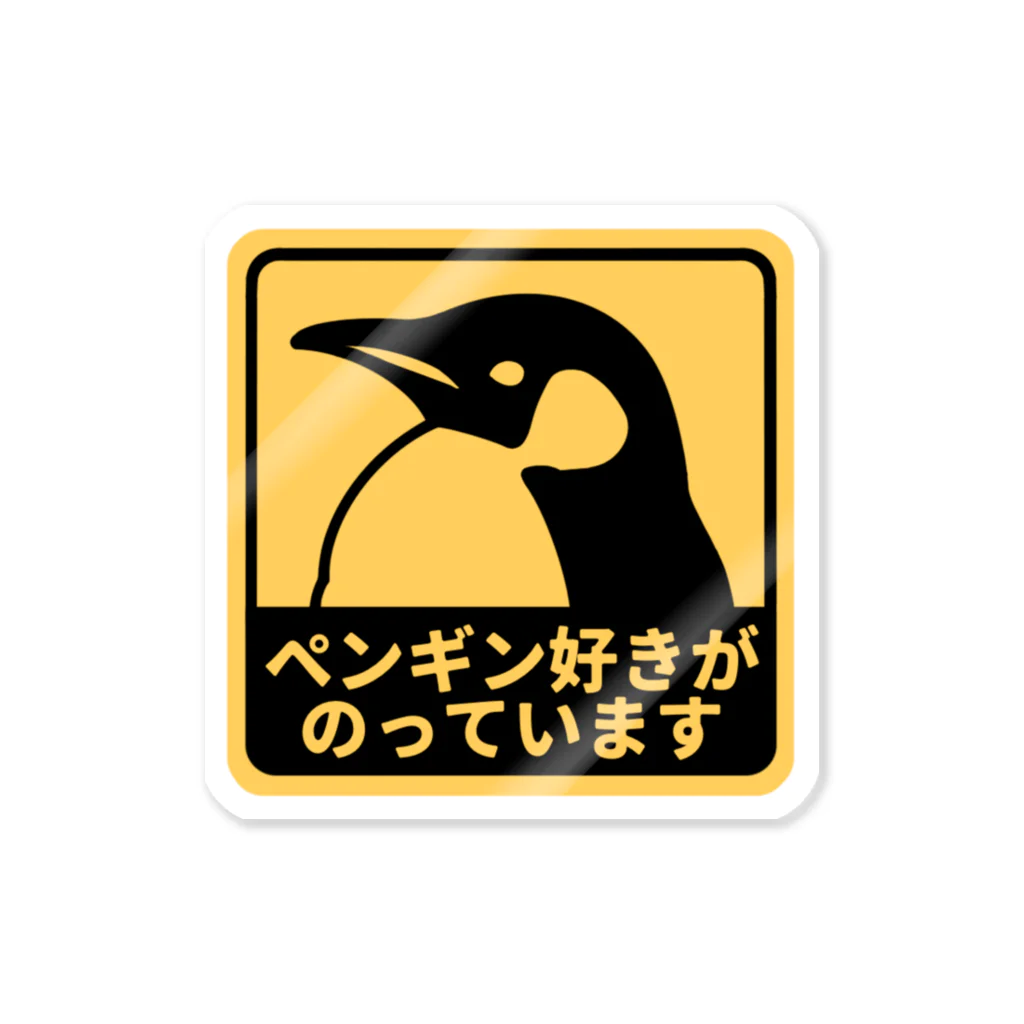 ペンギン好きが
のっています